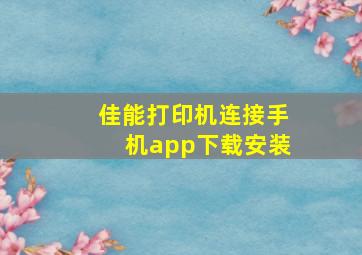 佳能打印机连接手机app下载安装